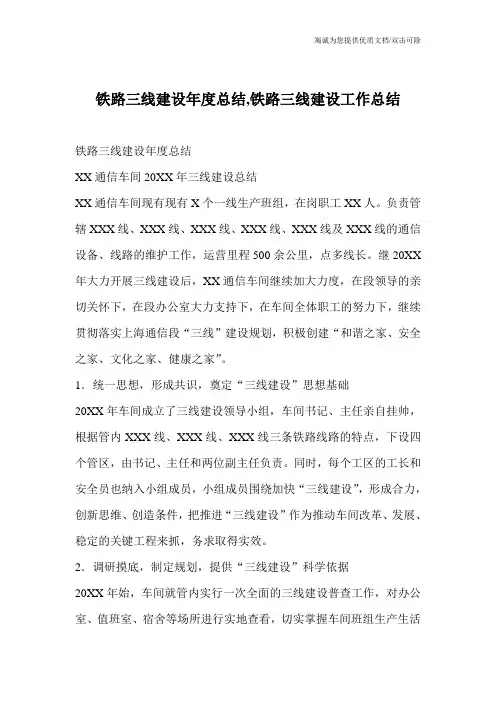 海诚为您提供优质文档/双击可除

铁路三线建设年度总结,铁路三线建设工作总结

铁路三线建设年度总结

XX 通信车间 20XX 年三线建设总结

XX 通信车间现有现有 X 个一线生产班组，在岗职工 XX 人。负责管辖 XXX 线、XXX 线、XXX 线、XXX 线、XXX 线及 XXX 线的通信设备、线路的维护工作，运营里程 500 余公里，点多线长。继 20XX 年大力开展三线建设后，XX 通信车间继续加大力度，在段领导的亲切关怀下，在段办公室大力支持下，在车间全体职工的努力下，继续贯彻落实上海通信段“三线”建设规划，积极创建“和谐之家、安全之家、文化之家、健康之家”。

1．统一思想，形成共识，奠定“三线建设”思想基础

20XX 年车间成立了三线建设领导小组，车间书记、主任亲自挂帅，根据管内 XXX 线、XXX 线、XXX 线三条铁路线路的特点，下设四个管区，由书记、主任和两位副主任负责。同时，每个工区的工长和安全员也纳入小组成员，小组成员围绕加快“三线建设”，形成合力，创新思维、创造条件，把推进“三线建设”作为推动车间改革、发展、稳定的关键工程来抓，务求取得实效。

2．调研摸底，制定规划，提供“三线建设”科学依据

20XX 年始，车间就管内实行一次全面的三线建设普查工作，对办公室、值班室、宿舍等场所进行实地查看，切实掌握车间班组生产生活